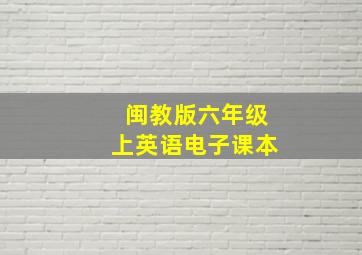 闽教版六年级
上英语电子课本